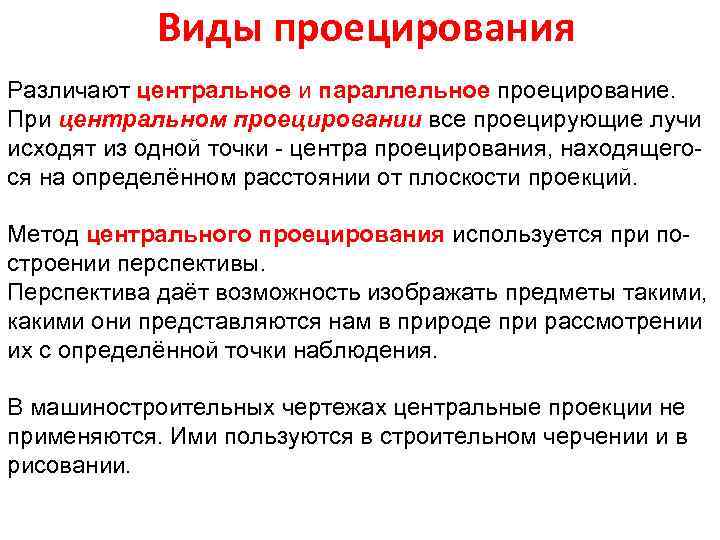 Виды проецирования

Различают центральное и параллельное проецирование. При центральном проецировании все проецирующие лучи исходят из одной точки - центра проецирования, находящегося на определённом расстоянии от плоскости проекций.

Метод центрального проецирования используется при построении перспективы.
Перспектива даёт возможность изображать предметы такими, какими они представляются нам в природе при рассмотрении их с определённой точки наблюдения.

В машиностроительных чертежах центральные проекции не применяются. Ими пользуются в строительном черчении и в рисовании.